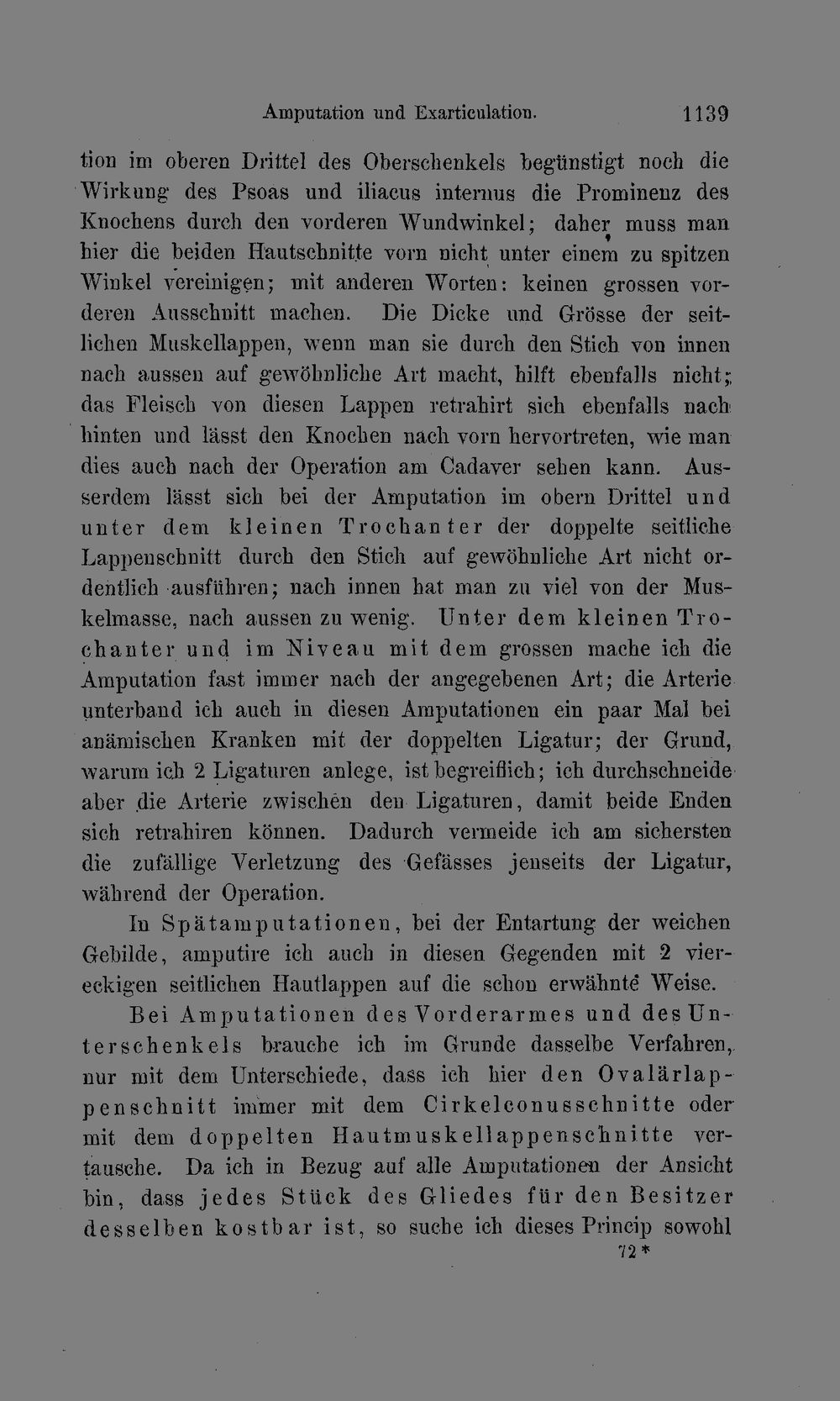 Amputation und Exarticulation. 1139

tion im oberen Drittel des Oberschenkels begünstigt noch die Wirkung des Psoas und iliacus internus die Prominenz des Knochens durch den vorderen Wundwinkel; daher muss man hier die beiden Hautschnitte vorn nicht unter einem zu spitzen Winkel vereinigen; mit anderen Worten: keinen grossen vorderen Ausschnitt machen. Die Dicke und Grösse der seitlichen Muskellappen, wenn man sie durch den Stich von innen nach aussen auf gewöhnliche Art macht, hilft ebenfalls nicht; das Fleisch von diesen Lappen retrahirt sich ebenfalls nach hinten und lässt den Knochen nach vorn hervortreten, wie man dies auch nach der Operation am Cadaver sehen kann. Ausserdem lässt sich bei der Amputation im obern Drittel und unter dem kleinen Trochanter der doppelte seitliche Lappenschnitt durch den Stich auf gewöhnliche Art nicht ordentlich ausführen; nach innen hat man zu viel von der Muskelmasse, nach aussen zu wenig. Unter dem kleinen Trochanter und im Niveau mit dem grossen mache ich die Amputation fast immer nach der angegebenen Art; die Arterie unterband ich auch in diesen Amputationen ein paar Mal bei anämischen Kranken mit der doppelten Ligatur; der Grund, warum ich 2 Ligaturen anlege, ist begreiflich; ich durchschneide aber die Arterie zwischen den Ligaturen, damit beide Enden sich retrahiren können. Dadurch vermeide ich am sichersten die zufällige Verletzung des Gefässes jenseits der Ligatur, während der Operation.

In Spätamputationen, bei der Entartung der weichen Gebilde, amputire ich auch in diesen Gegenden mit 2 viereckigen seitlichen Hautlappen auf die schon erwähnte Weise.

Bei Amputationen des Vorderarmes und des Unterschenkels brauche ich im Grunde dasselbe Verfahren, nur mit dem Unterschiede, dass ich hier den Ovalärlappenschnitt immer mit dem Cirkelconusschnitte oder mit dem doppelten Hautmuskellappenschnitte vertausche. Da ich in Bezug auf alle Amputationen der Ansicht bin, dass jedes Stück des Gliedes für den Besitzer desselben kostbar ist, so suche ich dieses Princip sowohl

72*